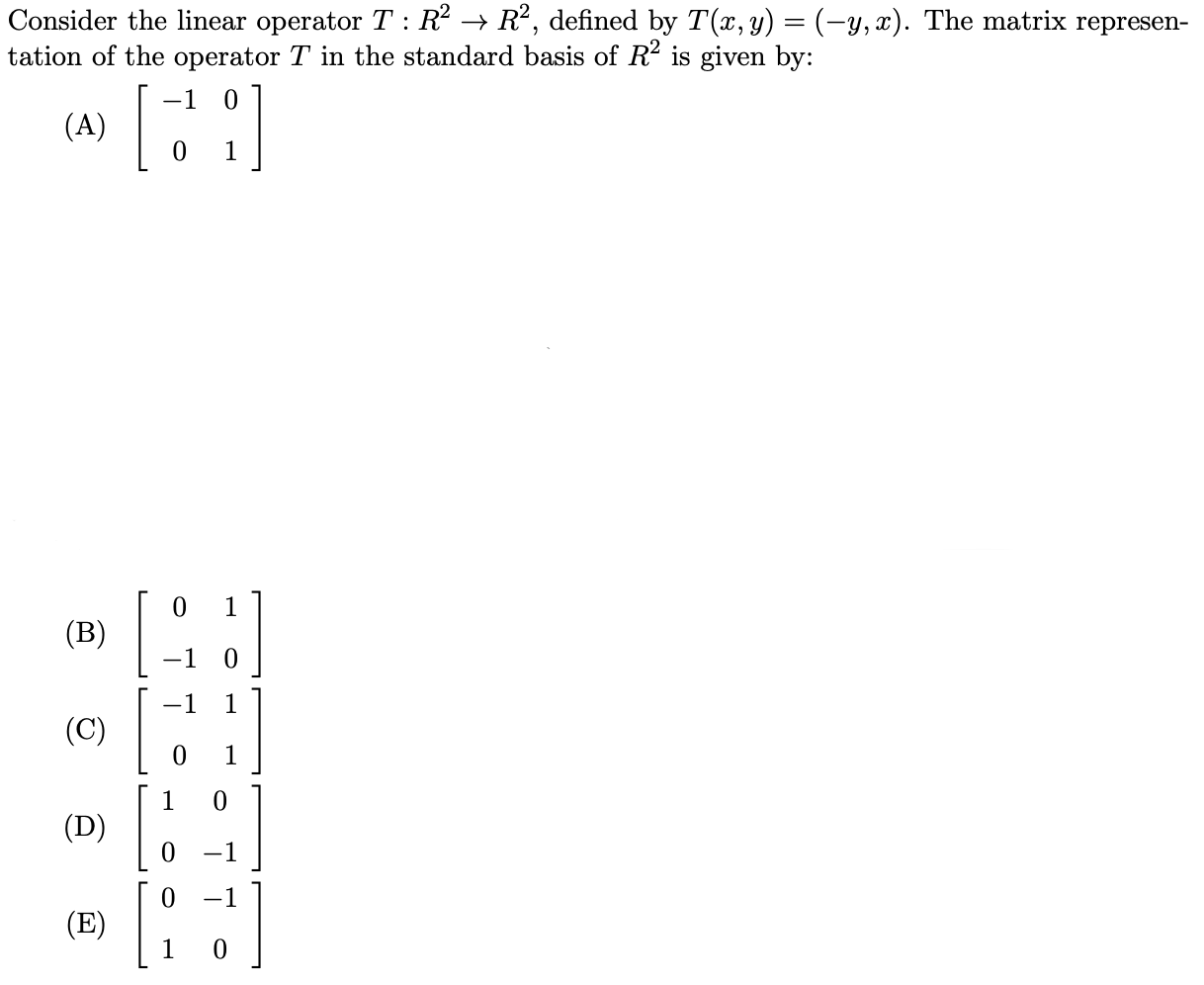 Consider the linear operator $T : R^2 \to R^2$, defined by $T(x, y) = (-y, x)$. The matrix representation of the operator $T$ in the standard basis of $R^2$ is given by:

(A) $\begin{bmatrix} -1 & 0 \\ 0 & 1 \end{bmatrix}$

(B) $\begin{bmatrix} 0 & 1 \\ -1 & 0 \end{bmatrix}$

(C) $\begin{bmatrix} -1 & 1 \\ 0 & 1 \end{bmatrix}$

(D) $\begin{bmatrix} 1 & 0 \\ 0 & -1 \end{bmatrix}$

(E) $\begin{bmatrix} 0 & -1 \\ 1 & 0 \end{bmatrix}$